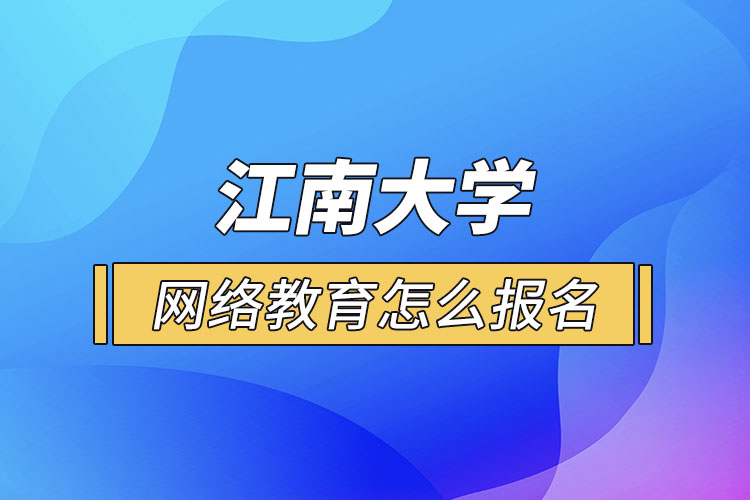 江南大学

网络教育怎么报名